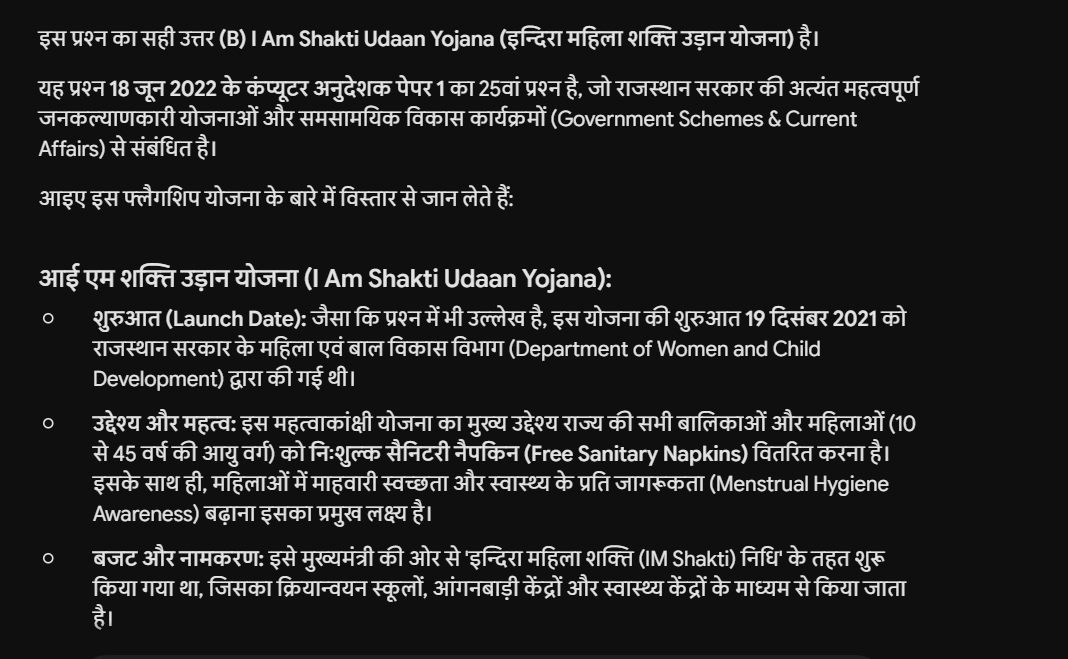 इस प्रश्न का सही उत्तर (B) I Am Shakti Udaan Yojana (इन्दिरा महिला शक्ति उड़ान योजना) है।

यह प्रश्न 18 जून 2022 के कंप्यूटर अनुदेशक पेपर 1 का 25वां प्रश्न है, जो राजस्थान सरकार की अत्यंत महत्वपूर्ण जनकल्याणकारी योजनाओं और समसामयिक विकास कार्यक्रमों (Government Schemes & Current Affairs) से संबंधित है।

आइए इस फ्लैगशिप योजना के बारे में विस्तार से जान लेते हैं:

आई एम शक्ति उड़ान योजना (I Am Shakti Udaan Yojana):

○ शुरुआत (Launch Date): जैसा कि प्रश्न में भी उल्लेख है, इस योजना की शुरुआत 19 दिसंबर 2021 को राजस्थान सरकार के महिला एवं बाल विकास विभाग (Department of Women and Child Development) द्वारा की गई थी।

○ उद्देश्य और महत्व: इस महत्वाकांक्षी योजना का मुख्य उद्देश्य राज्य की सभी बालिकाओं और महिलाओं (10 से 45 वर्ष की आयु वर्ग) को निःशुल्क सैनिटरी नैपकिन (Free Sanitary Napkins) वितरित करना है। इसके साथ ही, महिलाओं में माहवारी स्वच्छता और स्वास्थ्य के प्रति जागरूकता (Menstrual Hygiene Awareness) बढ़ाना इसका प्रमुख लक्ष्य है।

○ बजट और नामकरण: इसे मुख्यमंत्री की ओर से 'इन्दिरा महिला शक्ति (IM Shakti) निधि' के तहत शुरू किया गया था, जिसका क्रियान्वयन स्कूलों, आंगनबाड़ी केंद्रों और स्वास्थ्य केंद्रों के माध्यम से किया जाता है।